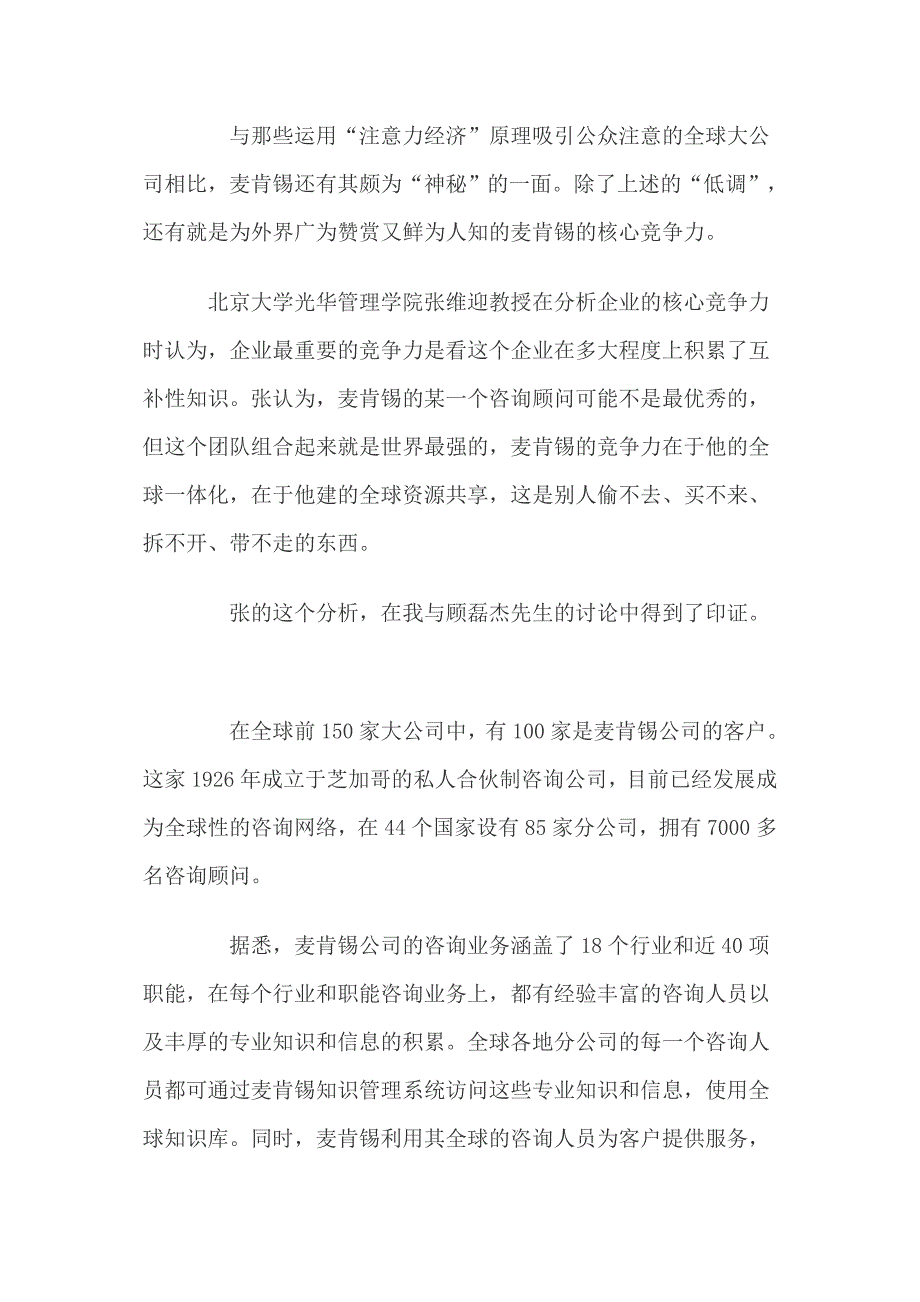 与那些运用“注意力经济”原理吸引公众注意的全球大公司相比，麦肯锡还有其颇为“神秘”的一面。除了上述的“低调”，还有就是为外界广为赞赏又鲜为人知的麦肯锡的核心竞争力。

北京大学光华管理学院张维迎教授在分析企业的核心竞争力时认为，企业最重要的竞争力是看这个企业在多大程度上积累了互补性知识。张认为，麦肯锡的某一个咨询顾问可能不是最优秀的，但这个团队组合起来就是世界最强的，麦肯锡的竞争力在于他的全球一体化，在于他建的全球资源共享，这是别人偷不去、买不来、拆不开、带不走的东西。

张的这个分析，在我与顾磊杰先生的讨论中得到了印证。

在全球前 150 家大公司中，有 100 家是麦肯锡公司的客户。这家 1926 年成立于芝加哥的私人合伙制咨询公司，目前已经发展成为全球性的咨询网络，在 44 个国家设有 85 家分公司，拥有 7000 多名咨询顾问。

据悉，麦肯锡公司的咨询业务涵盖了 18 个行业和近 40 项职能，在每个行业和职能咨询业务上，都有经验丰富的咨询人员以及丰厚的专业知识和信息的积累。全球各地分公司的每一个咨询人员都可通过麦肯锡知识管理系统访问这些专业知识和信息，使用全球知识库。同时，麦肯锡利用其全球的咨询人员为客户提供服务，